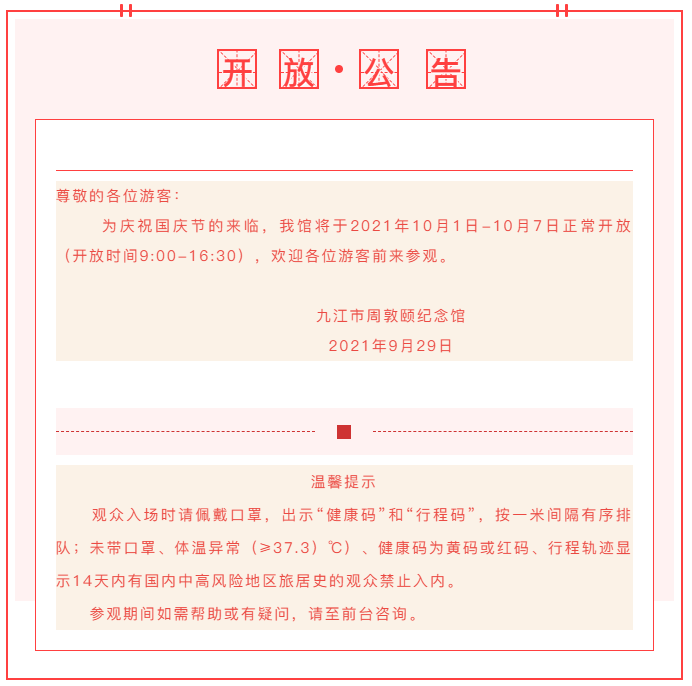 开放·公告

尊敬的各位游客：

为庆祝国庆节的来临，我馆将于2021年10月1日–10月7日正常开放（开放时间9:00–16:30），欢迎各位游客前来参观。

九江市周敦颐纪念馆
2021年9月29日

温馨提示

观众入场时请佩戴口罩，出示“健康码”和“行程码”，按一米间隔有序排队；未带口罩、体温异常（≥37.3）℃）、健康码为黄码或红码、行程轨迹显示14天内有国内中高风险地区旅居史的观众禁止入内。

参观期间如需帮助或有疑问，请至前台咨询。